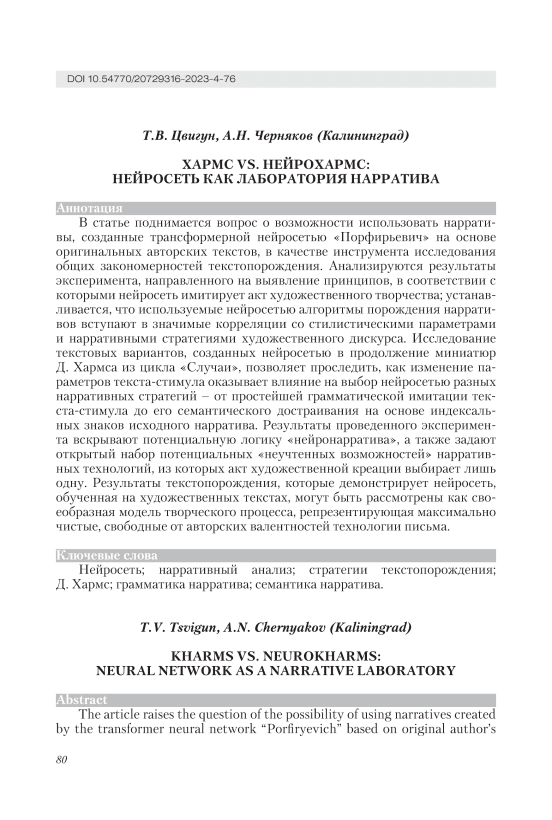 DOI 10.54770/20729316-2023-4-76

Т.В. Цвигун, А.Н. Черняков (Калининград)

ХАРМС VS. НЕЙРОХАРМС: НЕЙРОСЕТЬ КАК ЛАБОРАТОРИЯ НАРРАТИВА

Аннотация

В статье поднимается вопрос о возможности использовать нарративы, созданные трансформерной нейросетью «Порфирьевич» на основе оригинальных авторских текстов, в качестве инструмента исследования общих закономерностей текстопорождения. Анализируются результаты эксперимента, направленного на выявление принципов, в соответствии с которыми нейросеть имитирует акт художественного творчества; устанавливается, что используемые нейросетью алгоритмы порождения нарративов вступают в значимые корреляции со стилистическими параметрами и нарративными стратегиями художественного дискурса. Исследование текстовых вариантов, созданных нейросетью в продолжение миниатюр Д. Хармса из цикла «Случаи», позволяет проследить, как изменение параметров текста-стимула оказывает влияние на выбор нейросетью разных нарративных стратегий – от простейшей грамматической имитации текста-стимула до его семантического достраивания на основе индексальных знаков исходного нарратива. Результаты проведенного эксперимента вскрывают потенциальную логику «нейронарратива», а также задают открытый набор потенциальных «неучтенных возможностей» нарративных технологий, из которых акт художественной креации выбирает лишь одну. Результаты текстопорождения, которые демонстрирует нейросеть, обученная на художественных текстах, могут быть рассмотрены как своеобразная модель творческого процесса, репрезентирующая максимально чистые, свободные от авторских валентностей технологии письма.

Ключевые слова

Нейросеть; нарративный анализ; стратегии текстопорождения; Д. Хармс; грамматика нарратива; семантика нарратива.

T.V. Tsvigun, A.N. Chernyakov (Kaliningrad)

KHARMS VS. NEUROKHARMS: NEURAL NETWORK AS A NARRATIVE LABORATORY

Abstract

The article raises the question of the possibility of using narratives created by the transformer neural network “Porfiryevich” based on original author's

80